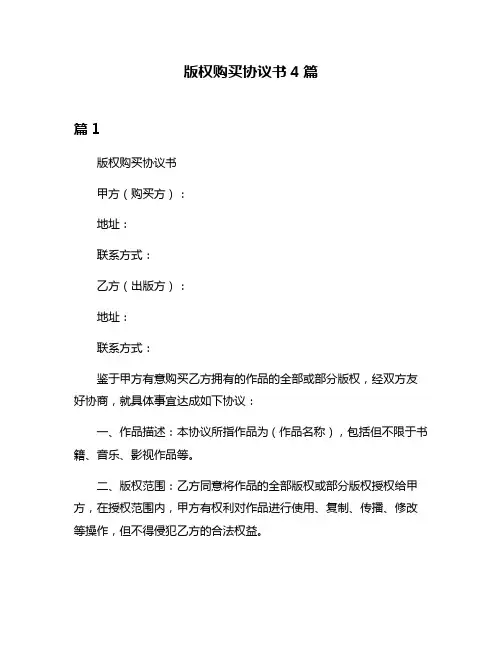 版权购买协议书 4 篇

篇 1

版权购买协议书

甲方（购买方）：

地址：

联系方式：

乙方（出版方）：

地址：

联系方式：

鉴于甲方有意购买乙方拥有的作品的全部或部分版权，经双方友好协商，就具体事宜达成如下协议：

一、作品描述：本协议所指作品为（作品名称），包括但不限于书籍、音乐、影视作品等。

二、版权范围：乙方同意将作品的全部版权或部分版权授权给甲方，在授权范围内，甲方有权利对作品进行使用、复制、传播、修改等操作，但不得侵犯乙方的合法权益。